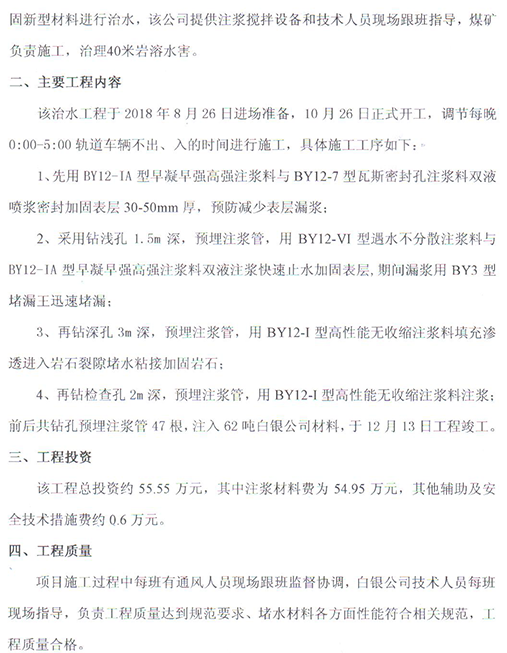 固新型材料进行治水，该公司提供注浆搅拌设备和技术人员现场跟班指导，煤矿负责施工，治理40米岩溶水害。

二、主要工程内容

该治水工程于 2018 年 8 月 26 日进场准备，10 月 26 日正式开工，调节每晚 0:00-5:00 轨道车辆不出、入的时间进行施工，具体施工工序如下：

1、先用 BY12-IA 型早凝早强高强注浆料与 BY12-7 型瓦斯密封孔注浆料双液喷浆密封加固表层 30-50mm 厚，预防减少表层漏浆；

2、采用钻浅孔 1.5m 深，预埋注浆管，用 BY12-VI 型遇水不分散注浆料与 BY12-IA 型早凝早强高强注浆料双液注浆快速止水加固表层，期间漏浆用 BY3 型堵漏王迅速堵漏；

3、再钻深孔 3m 深，预埋注浆管，用 BY12-I 型高性能无收缩注浆料填充渗透进入岩石裂隙堵水粘接加固岩石；

4、再钻检查孔 2m 深，预埋注浆管，用 BY12-I 型高性能无收缩注浆料注浆；前后共钻孔预埋注浆管 47 根，注入 62 吨白银公司材料，于 12 月 13 日工程竣工。

三、工程投资

该工程总投资约 55.55 万元，其中注浆材料费为 54.95 万元，其他辅助及安全技术措施费约 0.6 万元。

四、工程质量

项目施工过程中每班有通风人员现场跟班监督协调，白银公司技术人员每班现场指导，负责工程质量达到规范要求、堵水材料各方面性能符合相关规范，工程质量合格。